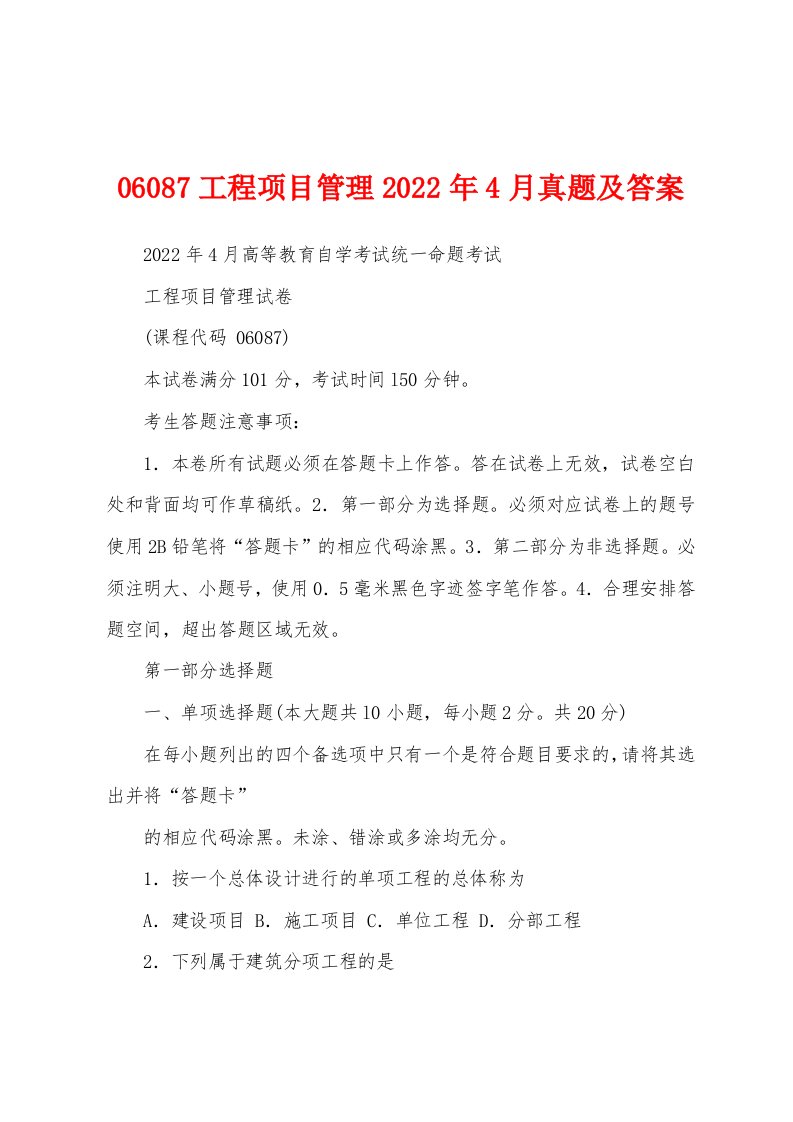 06087 工程项目管理 2022 年 4 月真题及答案

2022 年 4 月高等教育自学考试统一命题考试

工程项目管理试卷

(课程代码 06087)

本试卷满分 101 分，考试时间 150 分钟。

考生答题注意事项：

1．本卷所有试题必须在答题卡上作答。答在试卷上无效，试卷空白处和背面均可作草稿纸。2．第一部分为选择题。必须对应试卷上的题号使用 2B 铅笔将“答题卡”的相应代码涂黑。3．第二部分为非选择题。必须注明大、小题号，使用 0．5 毫米黑色字迹签字笔作答。4．合理安排答题空间，超出答题区域无效。

第一部分选择题

一、单项选择题(本大题共 10 小题，每小题 2 分。共 20 分)

在每小题列出的四个备选项中只有一个是符合题目要求的,请将其选出并将“答题卡”

的相应代码涂黑。未涂、错涂或多涂均无分。

1．按一个总体设计进行的单项工程的总体称为

A．建设项目 B．施工项目 C．单位工程 D．分部工程

2．下列属于建筑分项工程的是